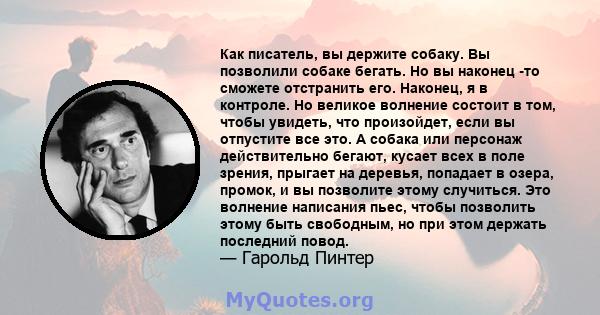 Как писатель, вы держите собаку. Вы позволили собаке бегать. Но вы наконец -то сможете отстранить его. Наконец, я в контроле. Но великое волнение состоит в том, чтобы увидеть, что произойдет, если вы отпустите все это. А собака или персонаж действительно бегают, кусает всех в поле зрения, прыгает на деревья, попадает в озера, промок, и вы позволите этому случиться. Это волнение написания пьес, чтобы позволить этому быть свободным, но при этом держать последний повод.
— Гарольд Пинтер

MyQuotes.org